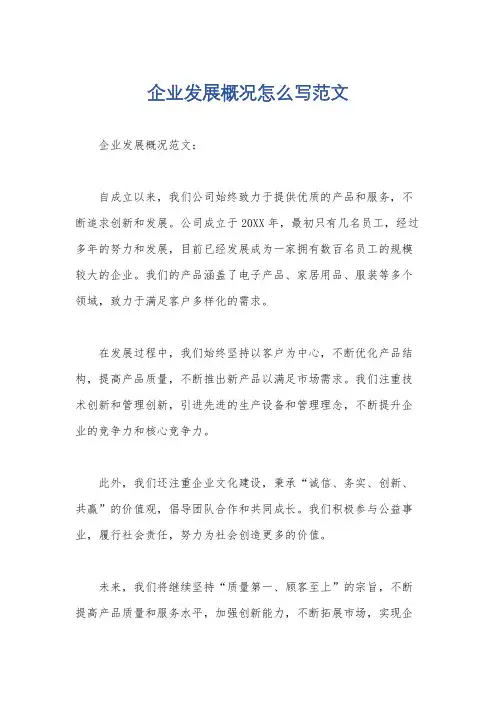 企业发展概况怎么写范文

企业发展概况范文：

自成立以来，我们公司始终致力于提供优质的产品和服务，不断追求创新和发展。公司成立于20XX年，最初只有几名员工，经过多年的努力和发展，目前已经发展成为一家拥有数百名员工的规模较大的企业。我们的产品涵盖了电子产品、家居用品、服装等多个领域，致力于满足客户多样化的需求。

在发展过程中，我们始终坚持以客户为中心，不断优化产品结构，提高产品质量，不断推出新产品以满足市场需求。我们注重技术创新和管理创新，引进先进的生产设备和管理理念，不断提升企业的竞争力和核心竞争力。

此外，我们还注重企业文化建设，秉承“诚信、务实、创新、共赢”的价值观，倡导团队合作和共同成长。我们积极参与公益事业，履行社会责任，努力为社会创造更多的价值。

未来，我们将继续坚持“质量第一、顾客至上”的宗旨，不断提高产品质量和服务水平，加强创新能力，不断拓展市场，实现企